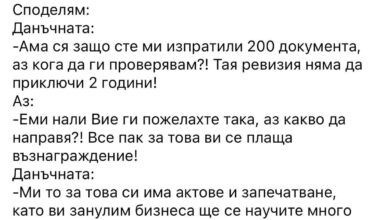 Споделям:
Данъчната:
-Ама ся защо сте ми изпратили 200 документа, аз кога да ги проверявам?! Тая ревизия няма да приключи 2 години!
Аз:
-Еми нали Вие ги пожелахте така, аз какво да направя?! Все пак за това ви се плаща възнаграждение!
Данъчната:
-Ми то за това си има актове и запечатване, като ви занулим бизнеса ще се научите много